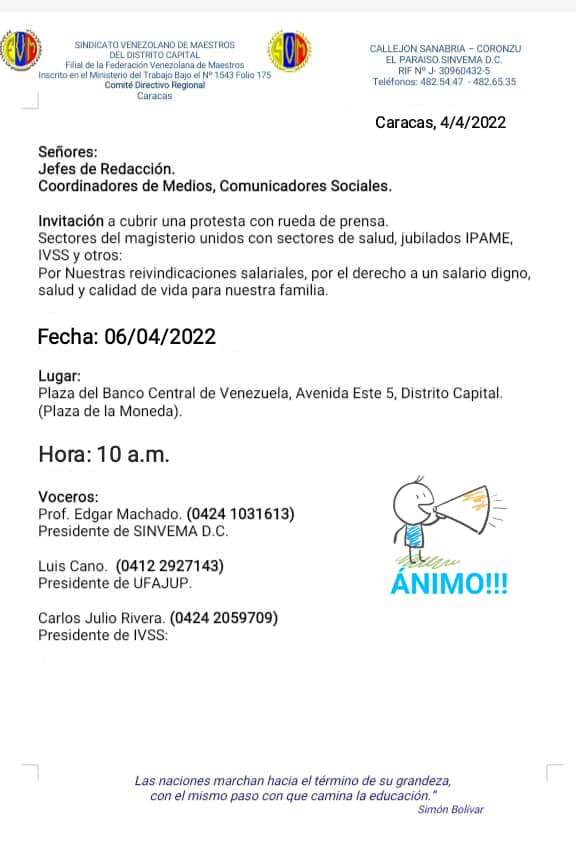 SINDICATO VENEZOLANO DE MAESTROS
DEL DISTRITO CAPITAL
Filial de la Federación Venezolana de Maestros
Inscrito en el Ministerio del Trabajo Bajo el Nº 1543 Folio 175
Comité Directivo Regional
Caracas

CALLEJON SANABRIA – CORONZU
EL PARAISO.SINVEMA D.C.
RIF Nº J- 30960432-5
Teléfonos: 482.54.47 - 482.65.35

Caracas, 4/4/2022

Señores:
Jefes de Redacción.
Coordinadores de Medios, Comunicadores Sociales.

Invitación a cubrir una protesta con rueda de prensa.
Sectores del magisterio unidos con sectores de salud, jubilados IPAME, IVSS y otros:
Por Nuestras reivindicaciones salariales, por el derecho a un salario digno, salud y calidad de vida para nuestra familia.

Fecha: 06/04/2022

Lugar:
Plaza del Banco Central de Venezuela, Avenida Este 5, Distrito Capital. (Plaza de la Moneda).

Hora: 10 a.m.

Voceros:
Prof. Edgar Machado. (0424 1031613)
Presidente de SINVEMA D.C.

Luis Cano. (0412 2927143)
Presidente de UFAJUP.

Carlos Julio Rivera. (0424 2059709)
Presidente de IVSS:

ÁNIMO!!!

Las naciones marchan hacia el término de su grandeza, con el mismo paso con que camina la educación."
Simón Bolívar